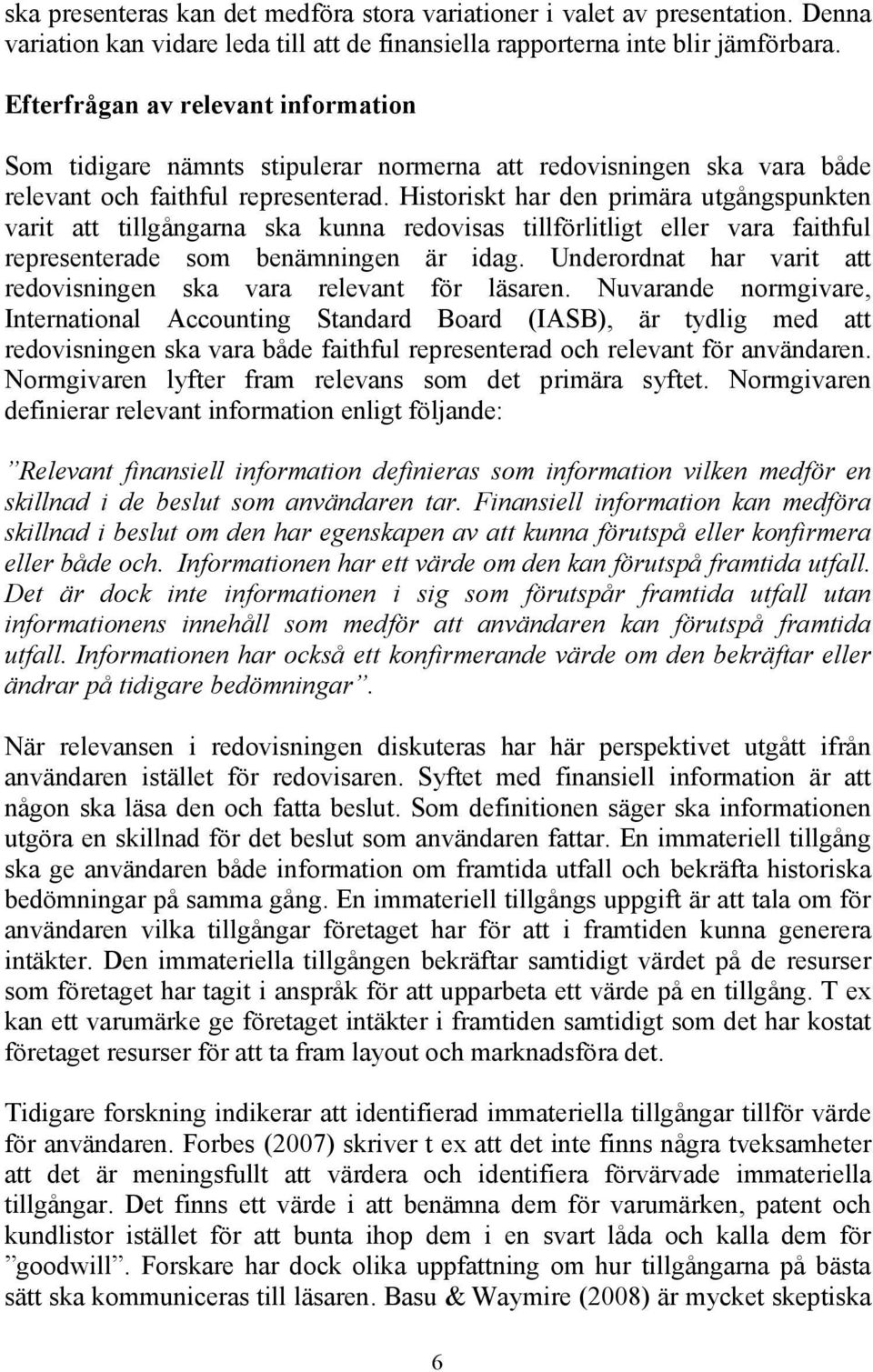 ska presenteras kan det medföra stora variationer i valet av presentation. Denna variation kan vidare leda till att de finansiella rapporterna inte blir jämförbara.

Efterfrågan av relevant information

Som tidigare nämnts stipulerar normerna att redovisningen ska vara både relevant och faithful representerad. Historiskt har den primära utgångspunkten varit att tillgångarna ska kunna redovisas tillförlitligt eller vara faithful representerade som benämningen är idag. Underordnat har varit att redovisningen ska vara relevant för läsaren. Nuvarande normgivare, International Accounting Standard Board (IASB), är tydlig med att redovisningen ska vara både faithful representerad och relevant för användaren. Normgivaren lyfter fram relevans som det primära syftet. Normgivaren definierar relevant information enligt följande:

”Relevant finansiell information definieras som information vilken medför en skillnad i de beslut som användaren tar. Finansiell information kan medföra skillnad i beslut om den har egenskapen av att kunna förutspå eller konfirmera eller både och. Informationen har ett värde om den kan förutspå framtida utfall. Det är dock inte informationen i sig som förutspår framtida utfall utan informationens innehåll som medför att användaren kan förutspå framtida utfall. Informationen har också ett konfirmerande värde om den bekräftar eller ändrar på tidigare bedömningar”.

När relevansen i redovisningen diskuteras har här perspektivet utgått ifrån användaren istället för redovisaren. Syftet med finansiell information är att någon ska läsa den och fatta beslut. Som definitionen säger ska informationen utgöra en skillnad för det beslut som användaren fattar. En immateriell tillgång ska ge användaren både information om framtida utfall och bekräfta historiska bedömningar på samma gång. En immateriell tillgångs uppgift är att tala om för användaren vilka tillgångar företaget har för att i framtiden kunna generera intäkter. Den immateriella tillgången bekräftar samtidigt värdet på de resurser som företaget har tagit i anspråk för att upparbeta ett värde på en tillgång. T ex kan ett varumärke ge företaget intäkter i framtiden samtidigt som det har kostat företaget resurser för att ta fram layout och marknadsföra det.

Tidigare forskning indikerar att identifierad immateriella tillgångar tillför värde för användaren. Forbes (2007) skriver t ex att det inte finns några tveksamheter att det är meningsfullt att värdera och identifiera förvärvade immateriella tillgångar. Det finns ett värde i att benämna dem för varumärken, patent och kundlistor istället för att bunta ihop dem i en svart låda och kalla dem för ”goodwill”. Forskare har dock olika uppfattning om hur tillgångarna på bästa sätt ska kommuniceras till läsaren. Basu & Waymire (2008) är mycket skeptiska

6